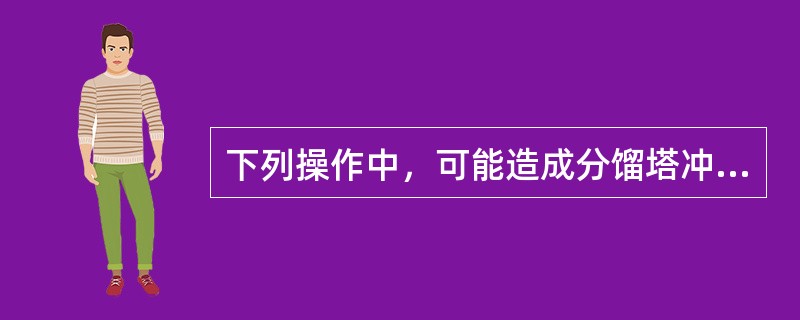 下列操作中，可能造成分馏塔冲...